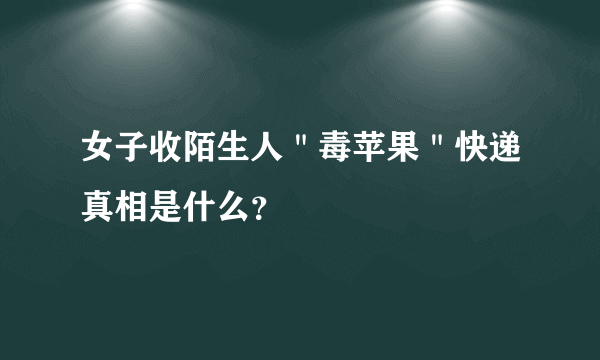 女子收陌生人＂毒苹果＂快递真相是什么?